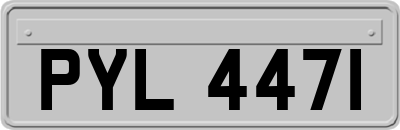 PYL 447I